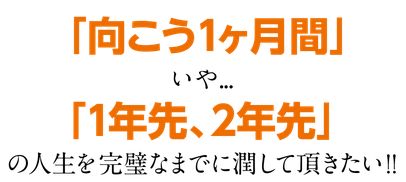 「向こう1ヶ月間」

いや…

「1年先、2年先」

の人生を完璧なまでに潤して頂きたい!!